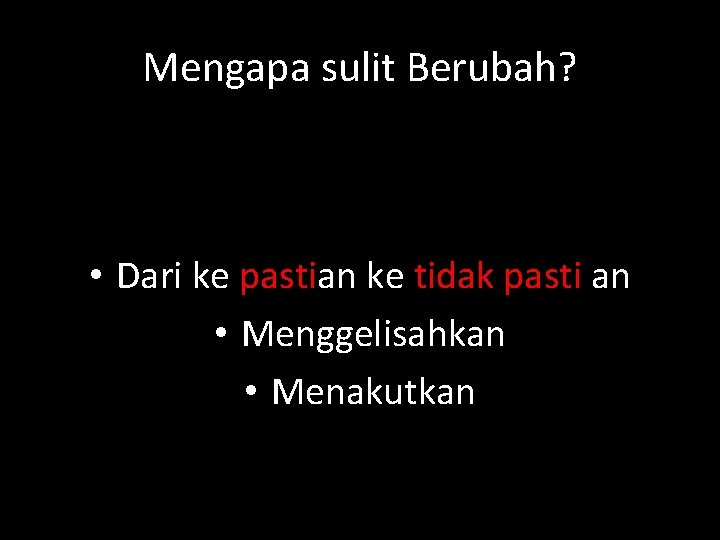 Mengapa sulit Berubah?

• Dari ke pastian ke tidak pasti an
• Menggelisahkan
• Menakutkan